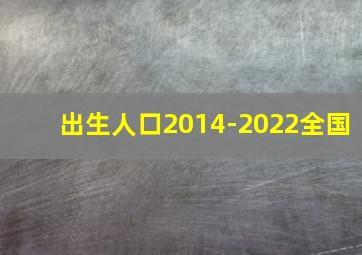 出生人口2014-2022全国